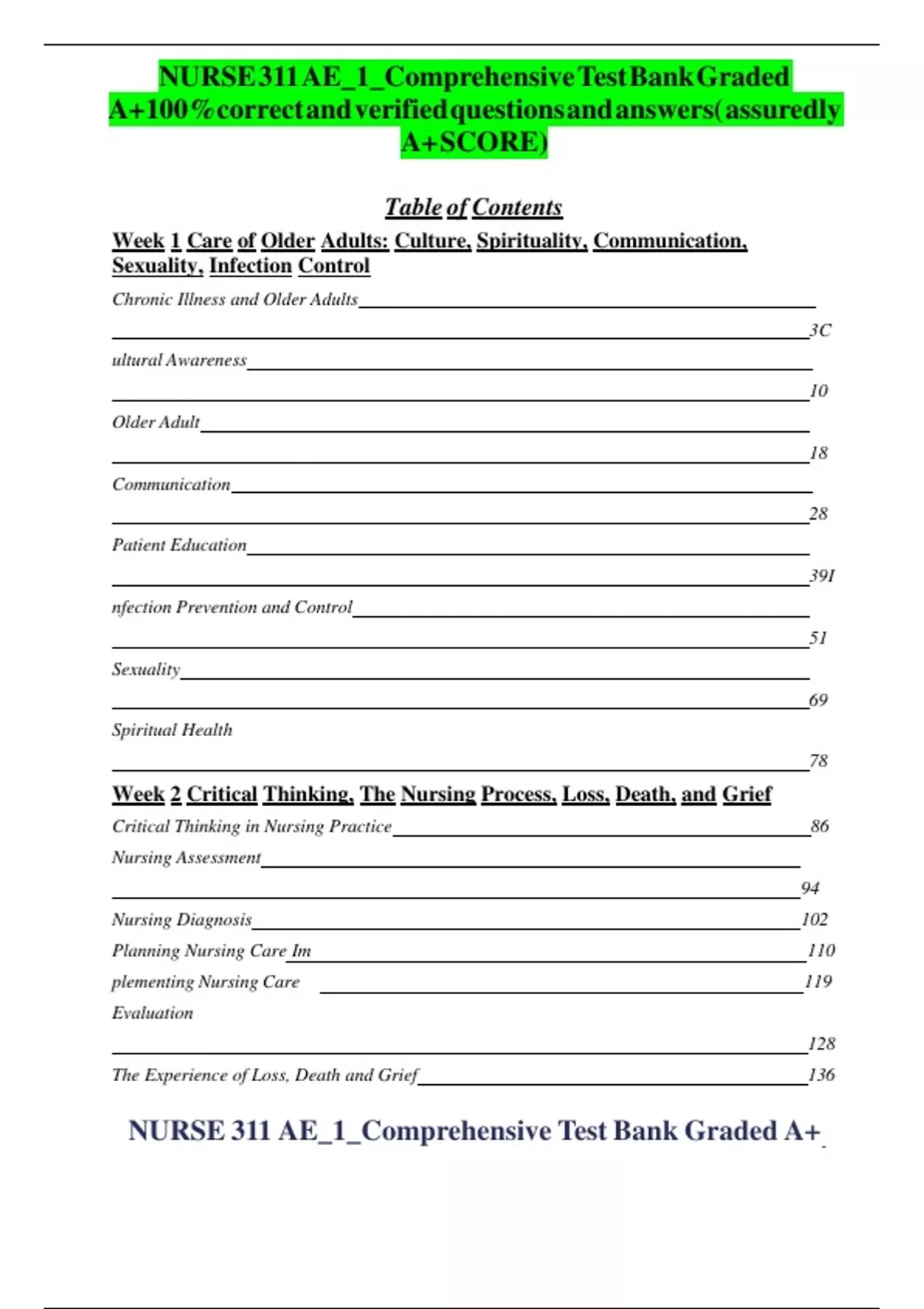 NURSE 311 AE_1_Comprehensive Test Bank Graded A+100% correct and verified questions and answers(assuredly A+SCORE)

Table of Contents

Week 1 Care of Older Adults: Culture, Spirituality, Communication, Sexuality, Infection Control

Chronic Illness and Older Adults 3C

ultural Awareness 10

Older Adult 18

Communication 28

Patient Education 39I

nfection Prevention and Control 51

Sexuality 69

Spiritual Health 78

Week 2 Critical Thinking, The Nursing Process, Loss, Death, and Grief

Critical Thinking in Nursing Practice 86

Nursing Assessment 94

Nursing Diagnosis 102

Planning Nursing Care Im 110

plementing Nursing Care 119

Evaluation 128

The Experience of Loss, Death and Grief 136

NURSE 311 AE_1_Comprehensive Test Bank Graded A+